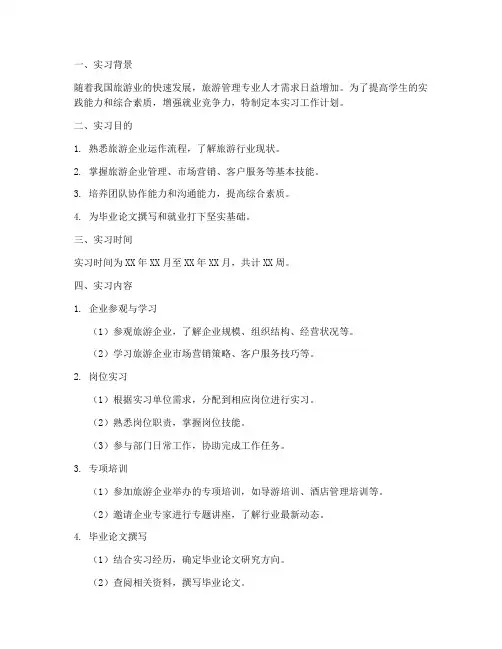 一、实习背景

随着我国旅游业的快速发展，旅游管理专业人才需求日益增加。为了提高学生的实践能力和综合素质，增强就业竞争力，特制定本实习工作计划。

二、实习目的

1. 熟悉旅游企业运作流程，了解旅游行业现状。

2. 掌握旅游企业管理、市场营销、客户服务等基本技能。

3. 培养团队协作能力和沟通能力，提高综合素质。

4. 为毕业论文撰写和就业打下坚实基础。

三、实习时间

实习时间为XX年XX月至XX年XX月，共计XX周。

四、实习内容

1. 企业参观与学习

（1）参观旅游企业，了解企业规模、组织结构、经营状况等。

（2）学习旅游企业市场营销策略、客户服务技巧等。

2. 岗位实习

（1）根据实习单位需求，分配到相应岗位进行实习。

（2）熟悉岗位职责，掌握岗位技能。

（3）参与部门日常工作，协助完成工作任务。

3. 专项培训

（1）参加旅游企业举办的专项培训，如导游培训、酒店管理培训等。

（2）邀请企业专家进行专题讲座，了解行业最新动态。

4. 毕业论文撰写

（1）结合实习经历，确定毕业论文研究方向。

（2）查阅相关资料，撰写毕业论文。